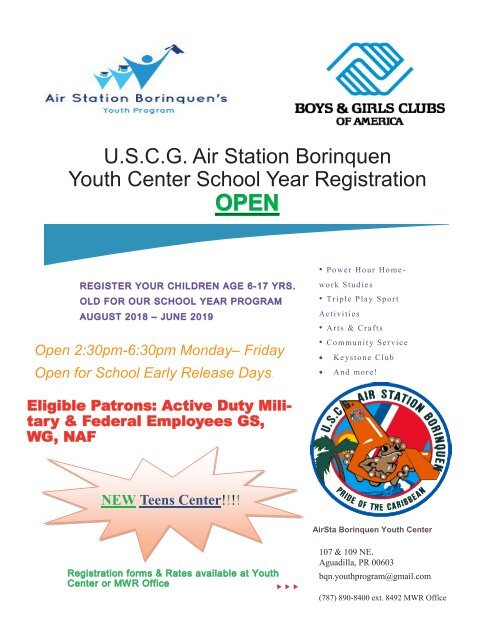 Air Station Borinquen's
Youth Program

BOYS & GIRLS CLUBS
OF AMERICA

U.S.C.G. Air Station Borinquen
Youth Center School Year Registration
OPEN

REGISTER YOUR CHILDREN AGE 6-17 YRS. OLD FOR OUR SCHOOL YEAR PROGRAM AUGUST 2018 – JUNE 2019

Open 2:30pm-6:30pm Monday– Friday
Open for School Early Release Days.

Eligible Patrons: Active Duty Military & Federal Employees GS, WG, NAF

NEW Teens Center!!!!

Registration forms & Rates available at Youth Center or MWR Office

• Power Hour Homework Studies
• Triple Play Sport Activities
• Arts & Crafts
• Community Service
• Keystone Club
• And more!

U.S.C.G. AIR STATION BORINQUEN
PRIDE OF THE CARIBBEAN

AirSta Borinquen Youth Center

107 & 109 NE.
Aguadilla, PR 00603
bqn.youthprogram@gmail.com

(787) 890-8400 ext. 8492 MWR Office